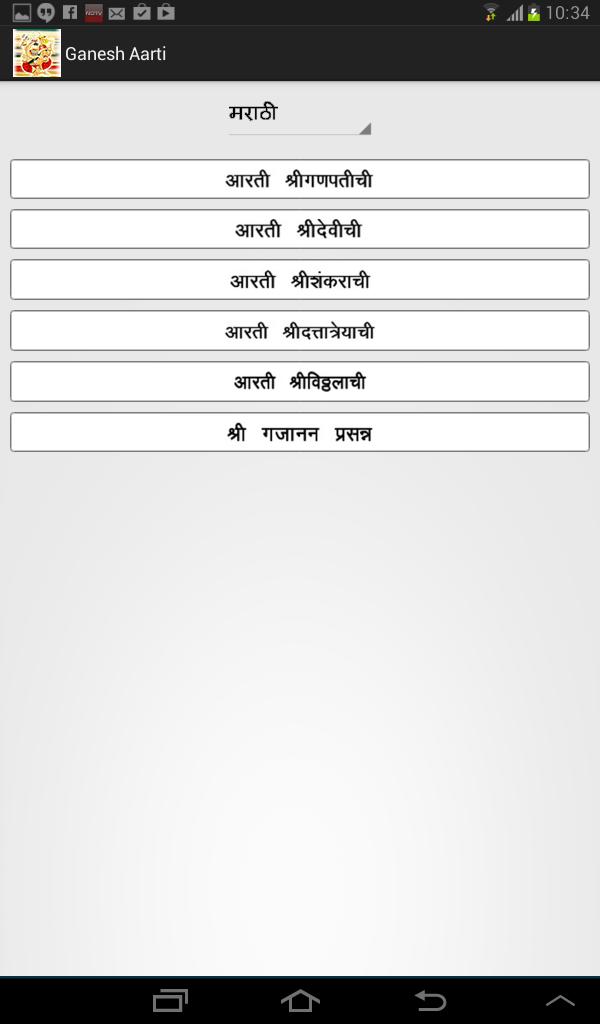 10:34

Ganesh Aarti

मराठी

आरती श्रीगणपतीची

आरती श्रीदेवीची

आरती श्रीशंकराची

आरती श्रीदत्तात्रेयाची

आरती श्रीविठ्ठलाची

श्री गजानन प्रसन्न